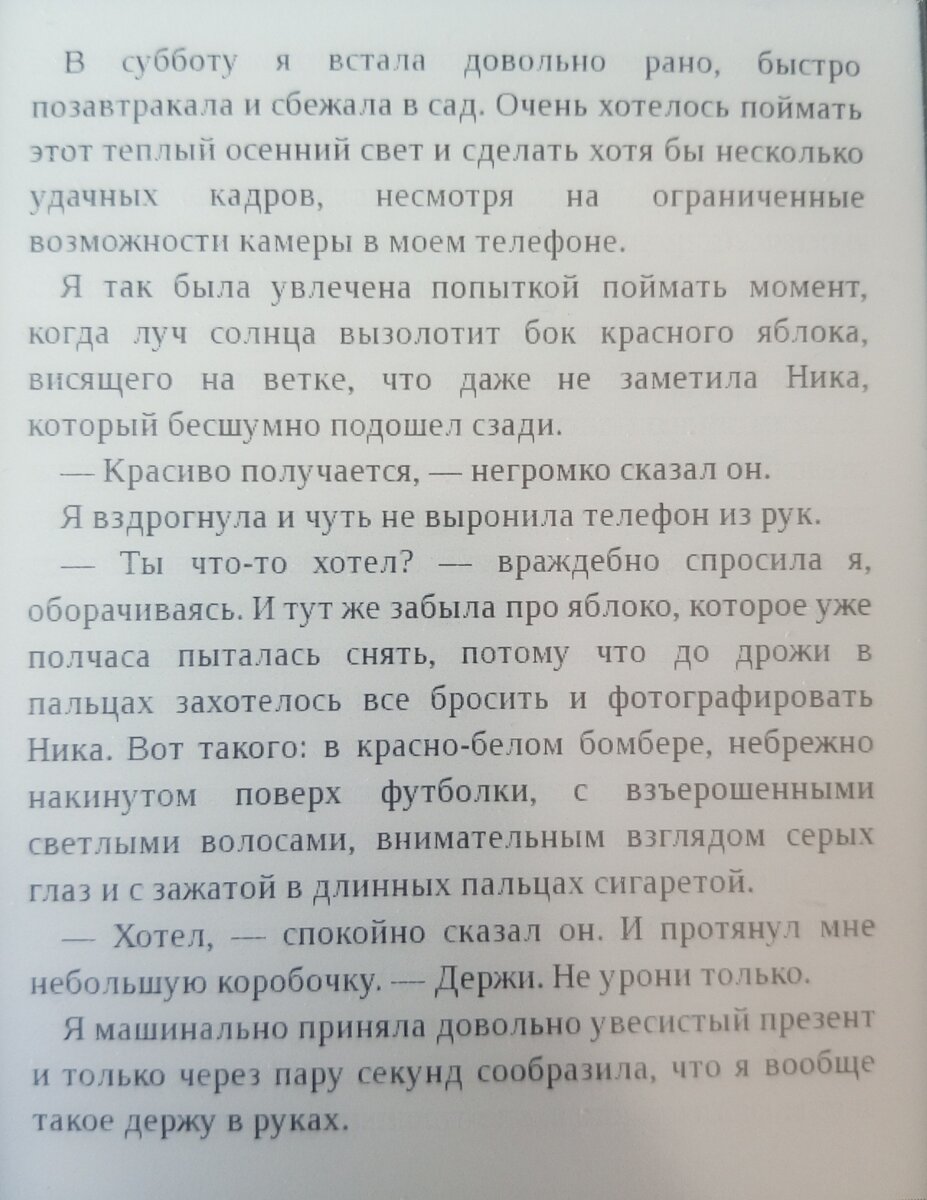 В субботу я встала довольно рано, быстро позавтракала и сбежала в сад. Очень хотелось поймать этот теплый осенний свет и сделать хотя бы несколько удачных кадров, несмотря на ограниченные возможности камеры в моем телефоне.

Я так была увлечена попыткой поймать момент, когда луч солнца вызолотит бок красного яблока, висящего на ветке, что даже не заметила Ника, который бесшумно подошел сзади.

— Красиво получается, — негромко сказал он.

Я вздрогнула и чуть не выронила телефон из рук.

— Ты что-то хотел? — враждебно спросила я, оборачиваясь. И тут же забыла про яблоко, которое уже полчаса пыталась снять, потому что до дрожи в пальцах захотелось все бросить и фотографировать Ника. Вот такого: в красно-белом бомбере, небрежно накинутом поверх футболки, с взъерошенными светлыми волосами, внимательным взглядом серых глаз и с зажатой в длинных пальцах сигаретой.

— Хотел, — спокойно сказал он. И протянул мне небольшую коробочку. — Держи. Не урони только.

Я машинально приняла довольно увесистый презент и только через пару секунд сообразила, что я вообще такое держу в руках.